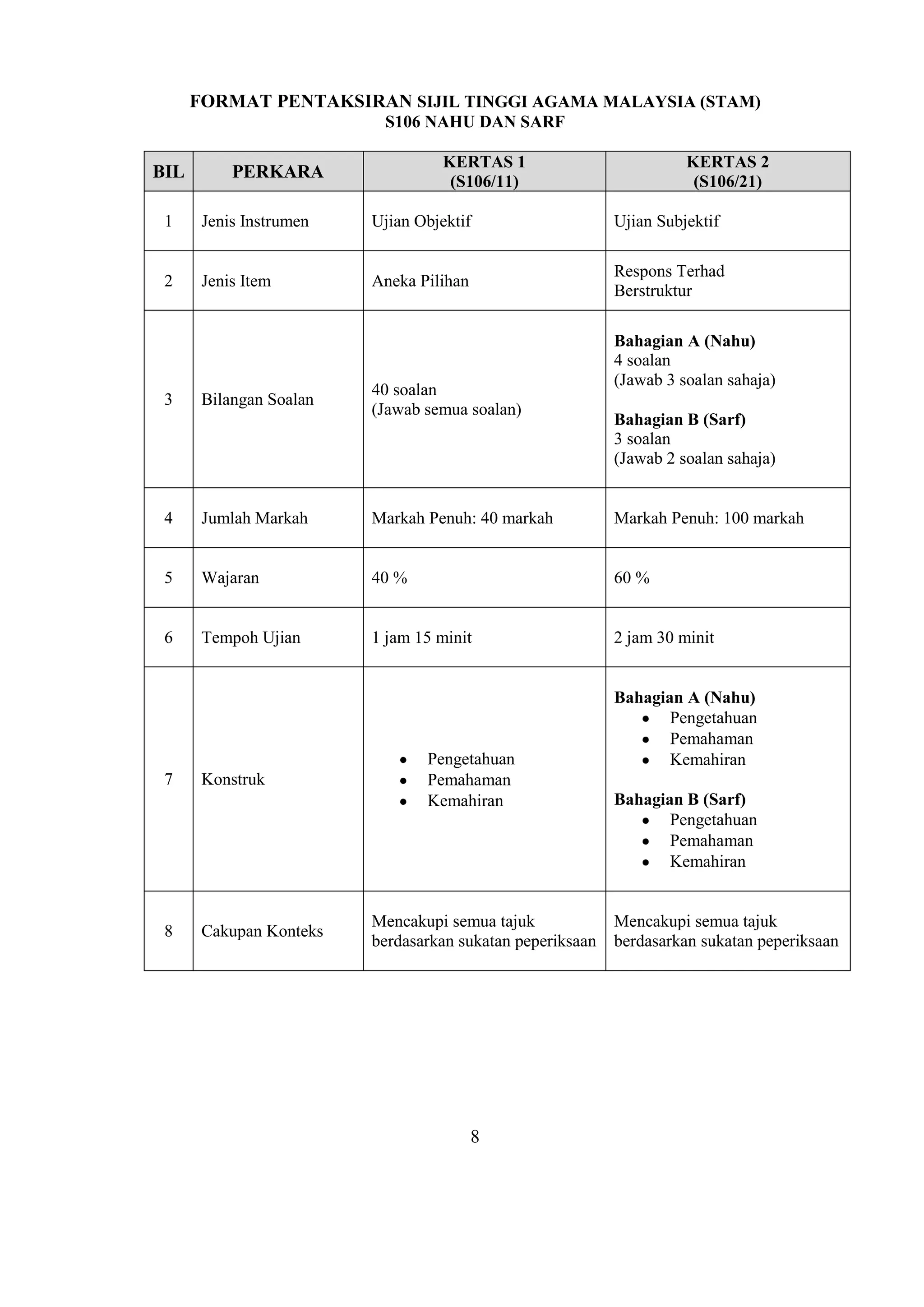 FORMAT PENTAKSIRAN SIJIL TINGGI AGAMA MALAYSIA (STAM)
S106 NAHU DAN SARF

| BIL | PERKARA | KERTAS 1 (S106/11) | KERTAS 2 (S106/21) |
|---|---|---|---|
| 1 | Jenis Instrumen | Ujian Objektif | Ujian Subjektif |
| 2 | Jenis Item | Aneka Pilihan | Respons Terhad Berstruktur |
| 3 | Bilangan Soalan | 40 soalan (Jawab semua soalan) | **Bahagian A (Nahu)** 4 soalan (Jawab 3 soalan sahaja) **Bahagian B (Sarf)** 3 soalan (Jawab 2 soalan sahaja) |
| 4 | Jumlah Markah | Markah Penuh: 40 markah | Markah Penuh: 100 markah |
| 5 | Wajaran | 40 % | 60 % |
| 6 | Tempoh Ujian | 1 jam 15 minit | 2 jam 30 minit |
| 7 | Konstruk | • Pengetahuan • Pemahaman • Kemahiran | **Bahagian A (Nahu)** • Pengetahuan • Pemahaman • Kemahiran **Bahagian B (Sarf)** • Pengetahuan • Pemahaman • Kemahiran |
| 8 | Cakupan Konteks | Mencakupi semua tajuk berdasarkan sukatan peperiksaan | Mencakupi semua tajuk berdasarkan sukatan peperiksaan |

8